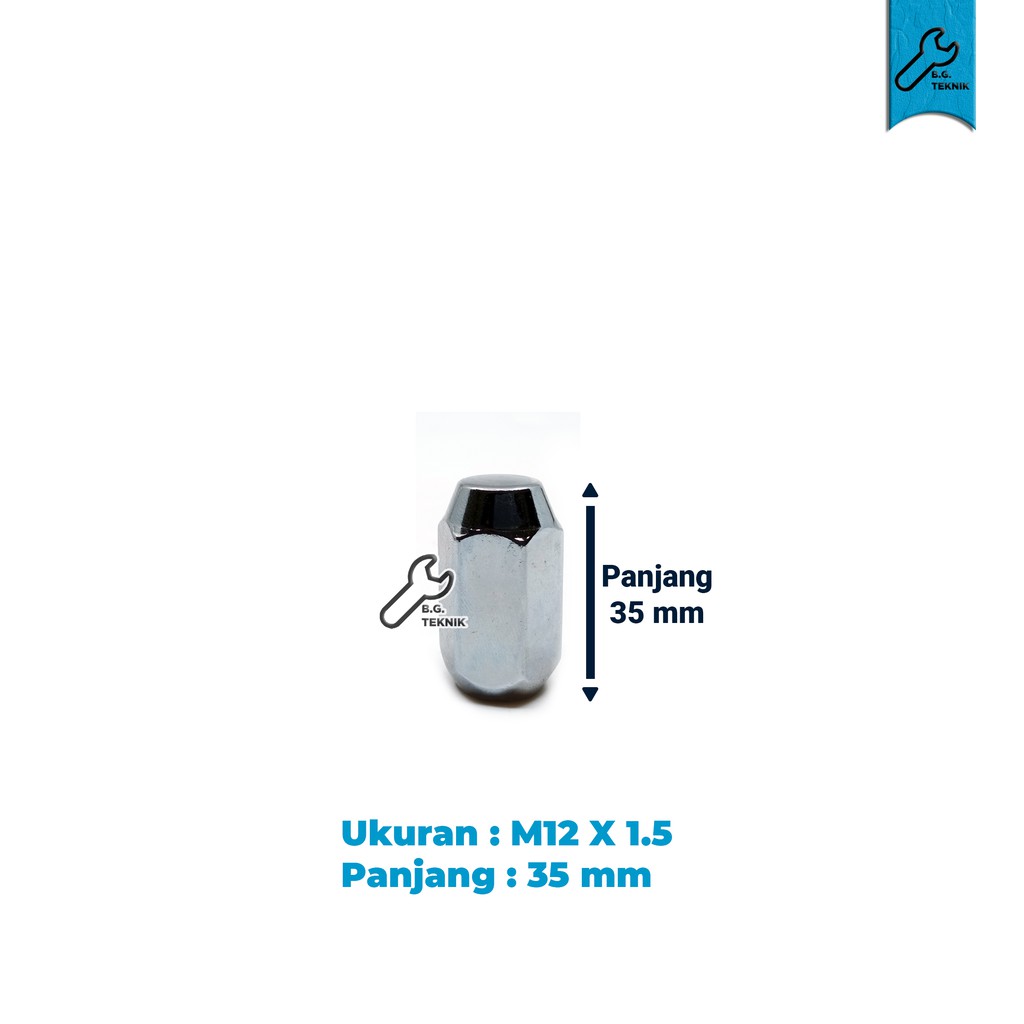 B.G. TEKNIK

B.G. TEKNIK

Panjang 35 mm

Ukuran : M12 X 1.5
Panjang : 35 mm